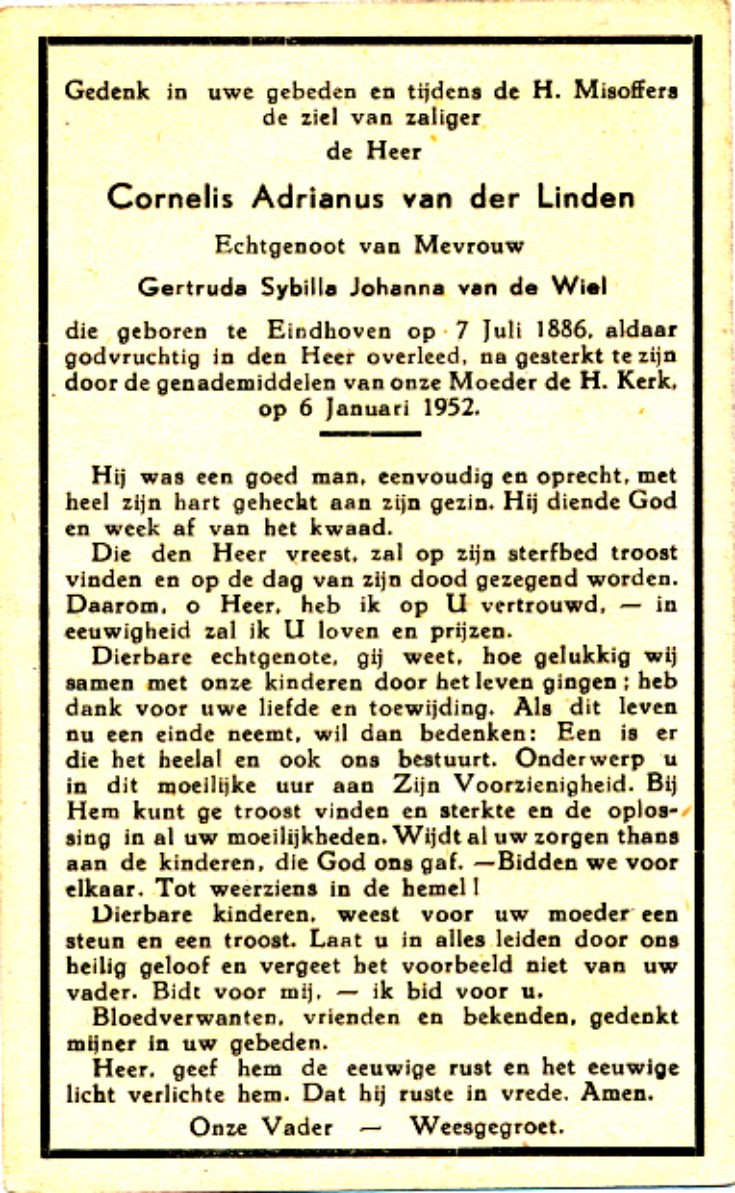 Gedenk in uwe gebeden en tijdens de H. Misoffers de ziel van zaliger

de Heer

Cornelis Adrianus van der Linden

Echtgenoot van Mevrouw

Gertruda Sybilla Johanna van de Wiel

die geboren te Eindhoven op 7 Juli 1886, aldaar godvruchtig in den Heer overleed, na gesterkt te zijn door de genademiddelen van onze Moeder de H. Kerk, op 6 Januari 1952.

Hij was een goed man, eenvoudig en oprecht, met heel zijn hart gehecht aan zijn gezin. Hij diende God en week af van het kwaad.

Die den Heer vreest, zal op zijn sterfbed troost vinden en op de dag van zijn dood gezegend worden. Daarom, o Heer, heb ik op U vertrouwd, — in eeuwigheid zal ik U loven en prijzen.

Dierbare echtgenote, gij weet, hoe gelukkig wij samen met onze kinderen door het leven gingen; heb dank voor uwe liefde en toewijding. Als dit leven nu een einde neemt, wil dan bedenken: Een is er die het heelal en ook ons bestuurt. Onderwerp u in dit moeilijke uur aan Zijn Voorzienigheid. Bij Hem kunt ge troost vinden en sterkte en de oplossing in al uw moeilijkheden. Wijdt al uw zorgen thans aan de kinderen, die God ons gaf. —Bidden we voor elkaar. Tot weerziens in de hemel!

Dierbare kinderen, weest voor uw moeder een steun en een troost. Laat u in alles leiden door ons heilig geloof en vergeet het voorbeeld niet van uw vader. Bidt voor mij, — ik bid voor u.

Bloedverwanten, vrienden en bekenden, gedenkt mijner in uw gebeden.

Heer, geef hem de eeuwige rust en het eeuwige licht verlichte hem. Dat hij ruste in vrede. Amen.

Onze Vader — Weesgegroet.